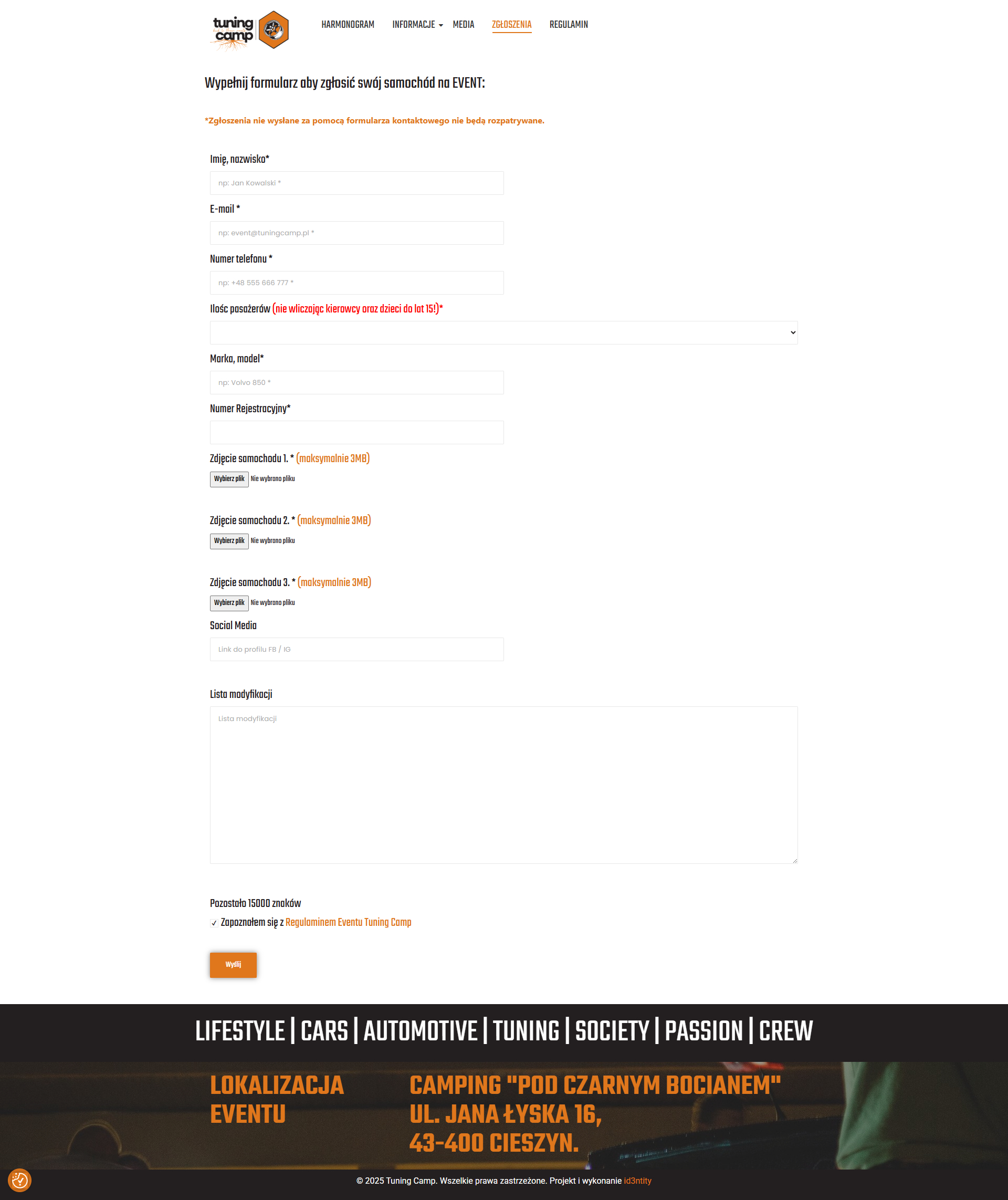 tuning camp

HARMONOGRAM INFORMACJE MEDIA ZGŁOSZENIA REGULAMIN

Wypełnij formularz aby zgłosić swój samochód na EVENT:

*Zgłoszenia nie wysłane za pomocą formularza kontaktowego nie będą rozpatrywane.

Imię, nazwisko*

np: Jan Kowalski *

E-mail *

np: event@tuningcamp.pl *

Numer telefonu *

np: +48 555 666 777 *

Ilośc pasażerów (nie wliczając kierowcy oraz dzieci do lat 15!)*

Marka, model*

np: Volvo 850 *

Numer Rejestracyjny*

Zdjęcie samochodu 1. * (maksymalnie 3MB)

Wybierz plik Nie wybrano pliku

Zdjęcie samochodu 2. * (maksymalnie 3MB)

Wybierz plik Nie wybrano pliku

Zdjęcie samochodu 3. * (maksymalnie 3MB)

Wybierz plik Nie wybrano pliku

Social Media

Link do profilu FB / IG

Lista modyfikacji

Lista modyfikacji

Pozostało 15000 znaków

Zapoznałem się z Regulaminem Eventu Tuning Camp

Wyślij

LIFESTYLE | CARS | AUTOMOTIVE | TUNING | SOCIETY | PASSION | CREW

LOKALIZACJA EVENTU

CAMPING "POD CZARNYM BOCIANEM"
UL. JANA ŁYSKA 16,
43-400 CIESZYN.

© 2025 Tuning Camp. Wszelkie prawa zastrzeżone. Projekt i wykonanie id3ntity